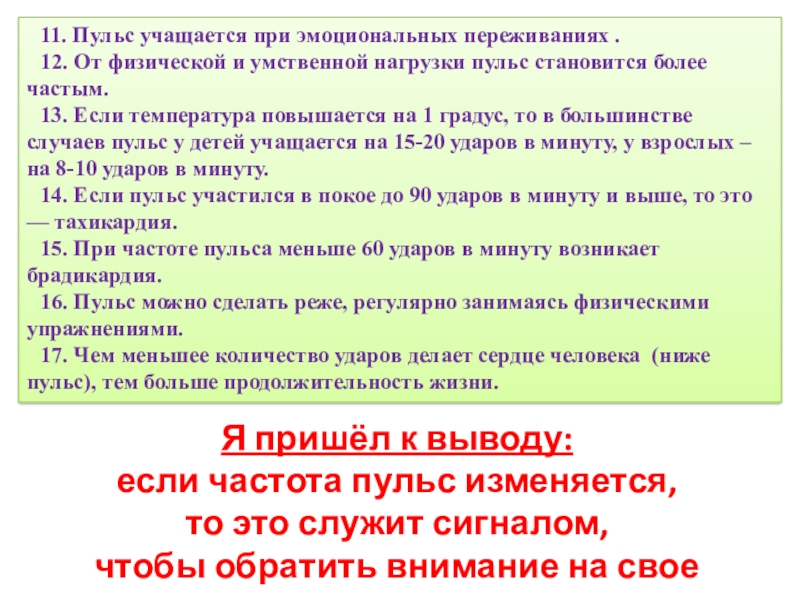 11. Пульс учащается при эмоциональных переживаниях .

12. От физической и умственной нагрузки пульс становится более частым.

13. Если температура повышается на 1 градус, то в большинстве случаев пульс у детей учащается на 15-20 ударов в минуту, у взрослых – на 8-10 ударов в минуту.

14. Если пульс участился в покое до 90 ударов в минуту и выше, то это — тахикардия.

15. При частоте пульса меньше 60 ударов в минуту возникает брадикардия.

16. Пульс можно сделать реже, регулярно занимаясь физическими упражнениями.

17. Чем меньшее количество ударов делает сердце человека (ниже пульс), тем больше продолжительность жизни.

Я пришёл к выводу:
если частота пульс изменяется,
то это служит сигналом,
чтобы обратить внимание на свое